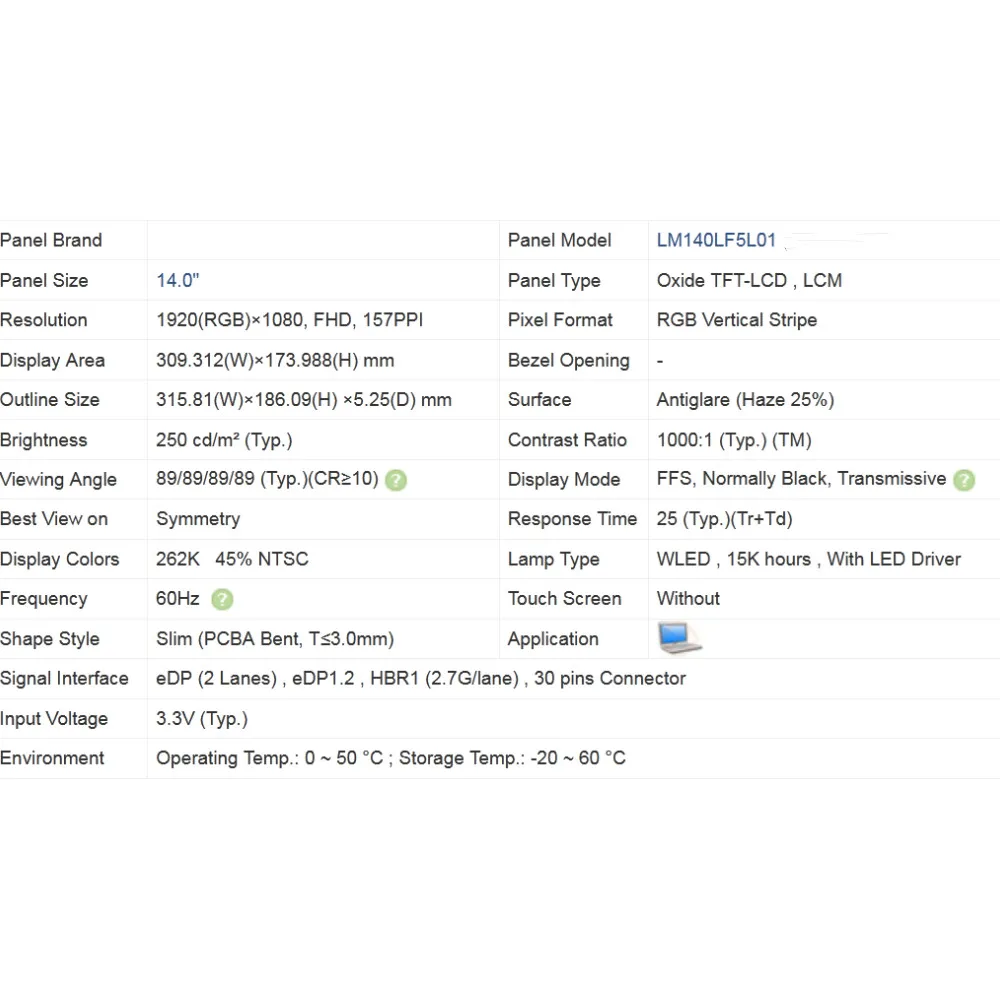 | Panel Brand | | Panel Model | LM140LF5L01 |
|---|---|---|---|
| Panel Size | 14.0" | Panel Type | Oxide TFT-LCD , LCM |
| Resolution | 1920(RGB)×1080, FHD, 157PPI | Pixel Format | RGB Vertical Stripe |
| Display Area | 309.312(W)×173.988(H) mm | Bezel Opening | - |
| Outline Size | 315.81(W)×186.09(H) ×5.25(D) mm | Surface | Antiglare (Haze 25%) |
| Brightness | 250 cd/m² (Typ.) | Contrast Ratio | 1000:1 (Typ.) (TM) |
| Viewing Angle | 89/89/89/89 (Typ.)(CR≥10) | Display Mode | FFS, Normally Black, Transmissive |
| Best View on | Symmetry | Response Time | 25 (Typ.)(Tr+Td) |
| Display Colors | 262K 45% NTSC | Lamp Type | WLED , 15K hours , With LED Driver |
| Frequency | 60Hz | Touch Screen | Without |
| Shape Style | Slim (PCBA Bent, T≤3.0mm) | Application | |
| Signal Interface | eDP (2 Lanes) , eDP1.2 , HBR1 (2.7G/lane) , 30 pins Connector | | |
| Input Voltage | 3.3V (Typ.) | | |
| Environment | Operating Temp.: 0 ~ 50 °C ; Storage Temp.: -20 ~ 60 °C | | |